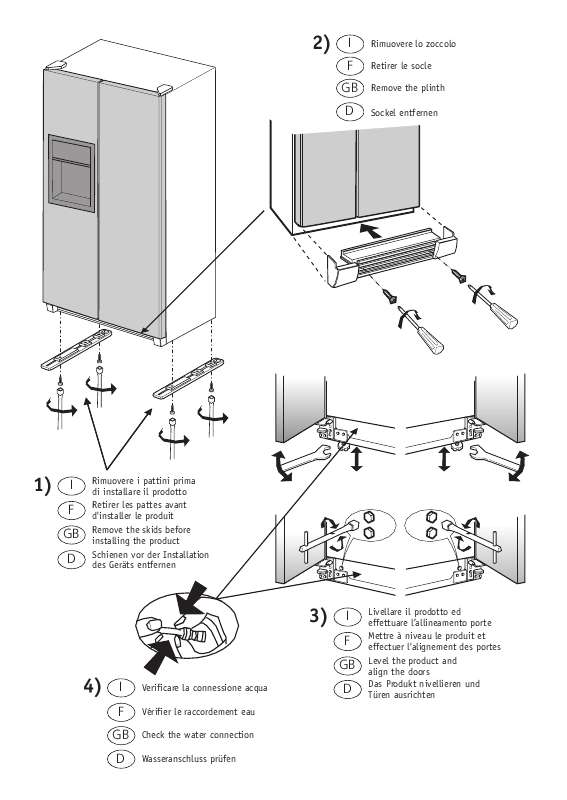 2) I Rimuovere lo zoccolo
F Retirer le socle
GB Remove the plinth
D Sockel entfernen

1) I Rimuovere i pattini prima di installare il prodotto
F Retirer les pattes avant d'installer le produit
GB Remove the skids before installing the product
D Schienen vor der Installation des Geräts entfernen

3) I Livellare il prodotto ed effettuare l'allineamento porte
F Mettre à niveau le produit et effectuer l'alignement des portes
GB Level the product and align the doors
D Das Produkt nivellieren und Türen ausrichten

4) I Verificare la connessione acqua
F Vérifier le raccordement eau
GB Check the water connection
D Wasseranschluss prüfen